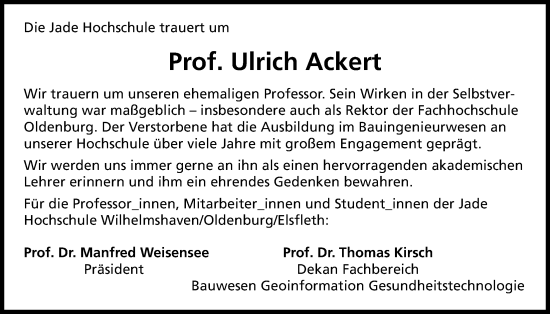 Die Jade Hochschule trauert um

Prof. Ulrich Ackert

Wir trauern um unseren ehemaligen Professor. Sein Wirken in der Selbstverwaltung war maßgeblich – insbesondere auch als Rektor der Fachhochschule Oldenburg. Der Verstorbene hat die Ausbildung im Bauingenieurwesen an unserer Hochschule über viele Jahre mit großem Engagement geprägt.

Wir werden uns immer gerne an ihn als einen hervorragenden akademischen Lehrer erinnern und ihm ein ehrendes Gedenken bewahren.

Für die Professor_innen, Mitarbeiter_innen und Student_innen der Jade Hochschule Wilhelmshaven/Oldenburg/Elsfleth:

Prof. Dr. Manfred Weisensee
Präsident

Prof. Dr. Thomas Kirsch
Dekan Fachbereich
Bauwesen Geoinformation Gesundheitstechnologie